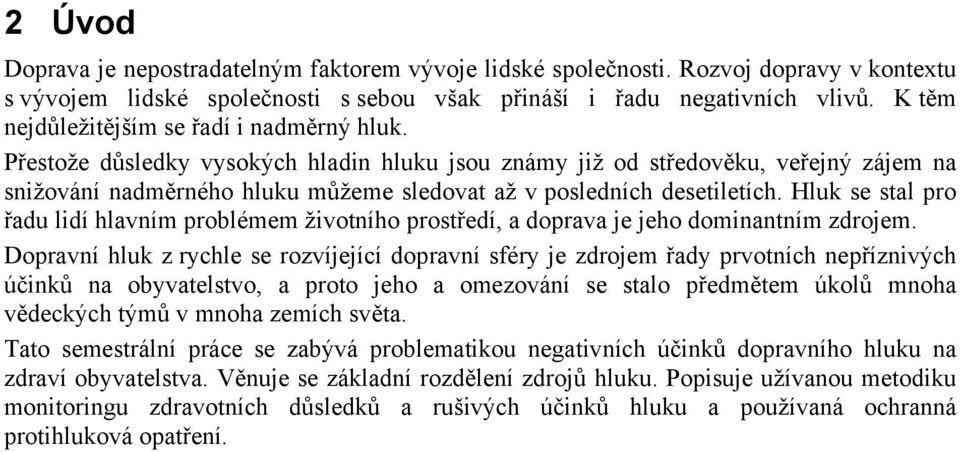 2 Úvod

Doprava je nepostradatelným faktorem vývoje lidské společnosti. Rozvoj dopravy v kontextu s vývojem lidské společnosti s sebou však přináší i řadu negativních vlivů. K těm nejdůležitějším se řadí i nadměrný hluk.

Přestože důsledky vysokých hladin hluku jsou známy již od středověku, veřejný zájem na snižování nadměrného hluku můžeme sledovat až v posledních desetiletích. Hluk se stal pro řadu lidí hlavním problémem životního prostředí, a doprava je jeho dominantním zdrojem.

Dopravní hluk z rychle se rozvíjející dopravní sféry je zdrojem řady prvotních nepříznivých účinků na obyvatelstvo, a proto jeho a omezování se stalo předmětem úkolů mnoha vědeckých týmů v mnoha zemích světa.

Tato semestrální práce se zabývá problematikou negativních účinků dopravního hluku na zdraví obyvatelstva. Věnuje se základní rozdělení zdrojů hluku. Popisuje užívanou metodiku monitoringu zdravotních důsledků a rušivých účinků hluku a používaná ochranná protihluková opatření.